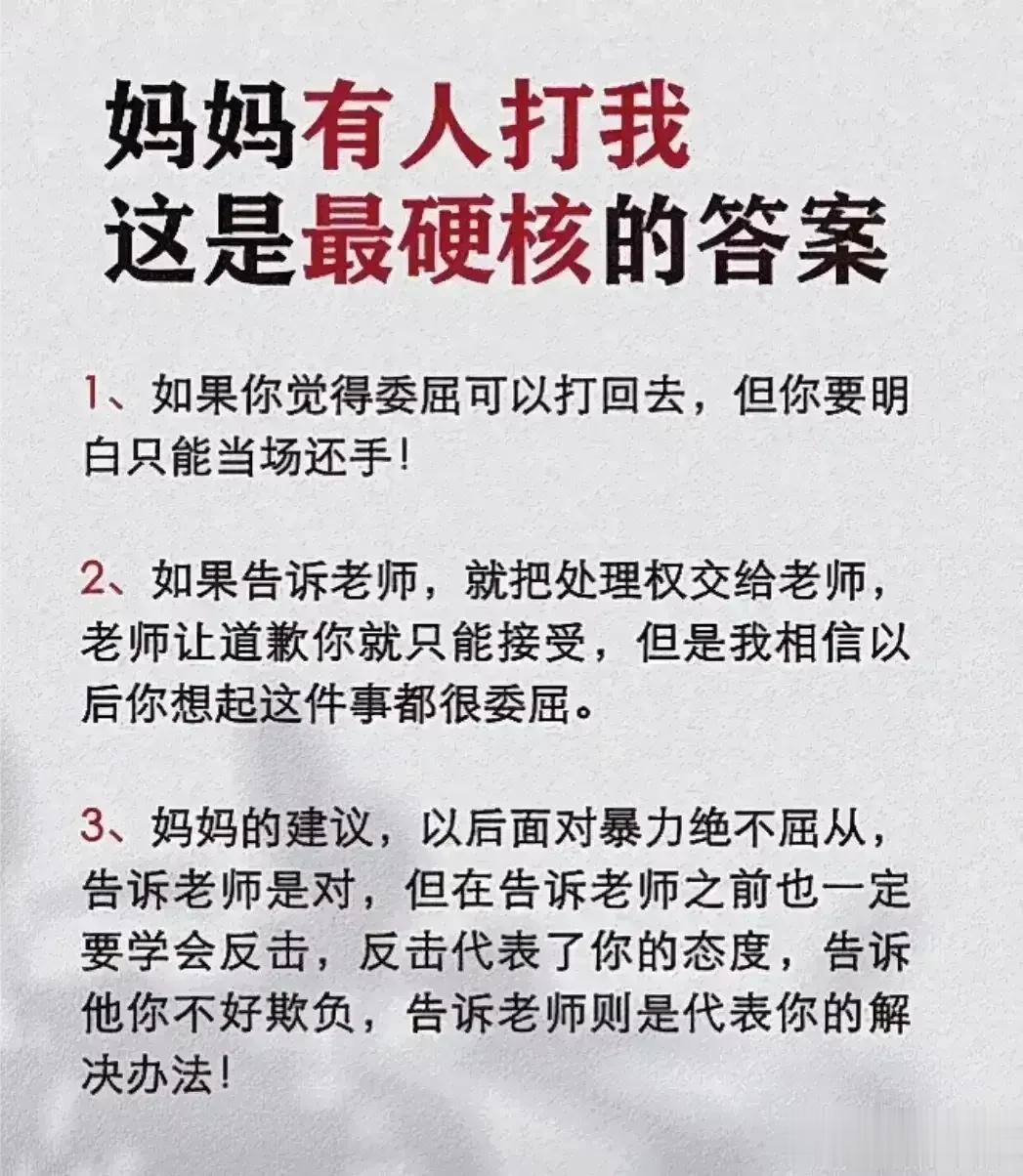 妈妈有人打我
这是最硬核的答案

1、如果你觉得委屈可以打回去，但你要明白只能当场还手！

2、如果告诉老师，就把处理权交给老师，老师让道歉你就只能接受，但是我相信以后你想起这件事都很委屈。

3、妈妈的建议，以后面对暴力绝不屈从，告诉老师是对，但在告诉老师之前也一定要学会反击，反击代表了你的态度，告诉他你不好欺负，告诉老师则是代表你的解决办法！